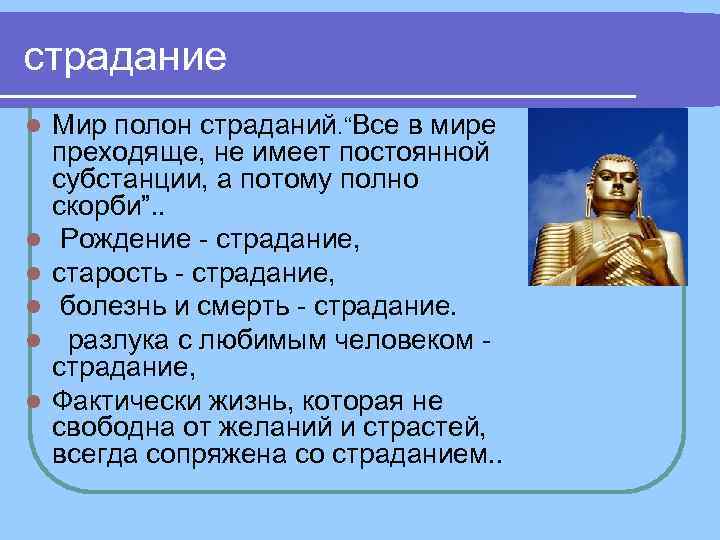 страдание

- Мир полон страданий.“Все в мире преходяще, не имеет постоянной субстанции, а потому полно скорби”..
- Рождение - страдание,
- старость - страдание,
- болезнь и смерть - страдание.
- разлука с любимым человеком - страдание,
- Фактически жизнь, которая не свободна от желаний и страстей, всегда сопряжена со страданием..